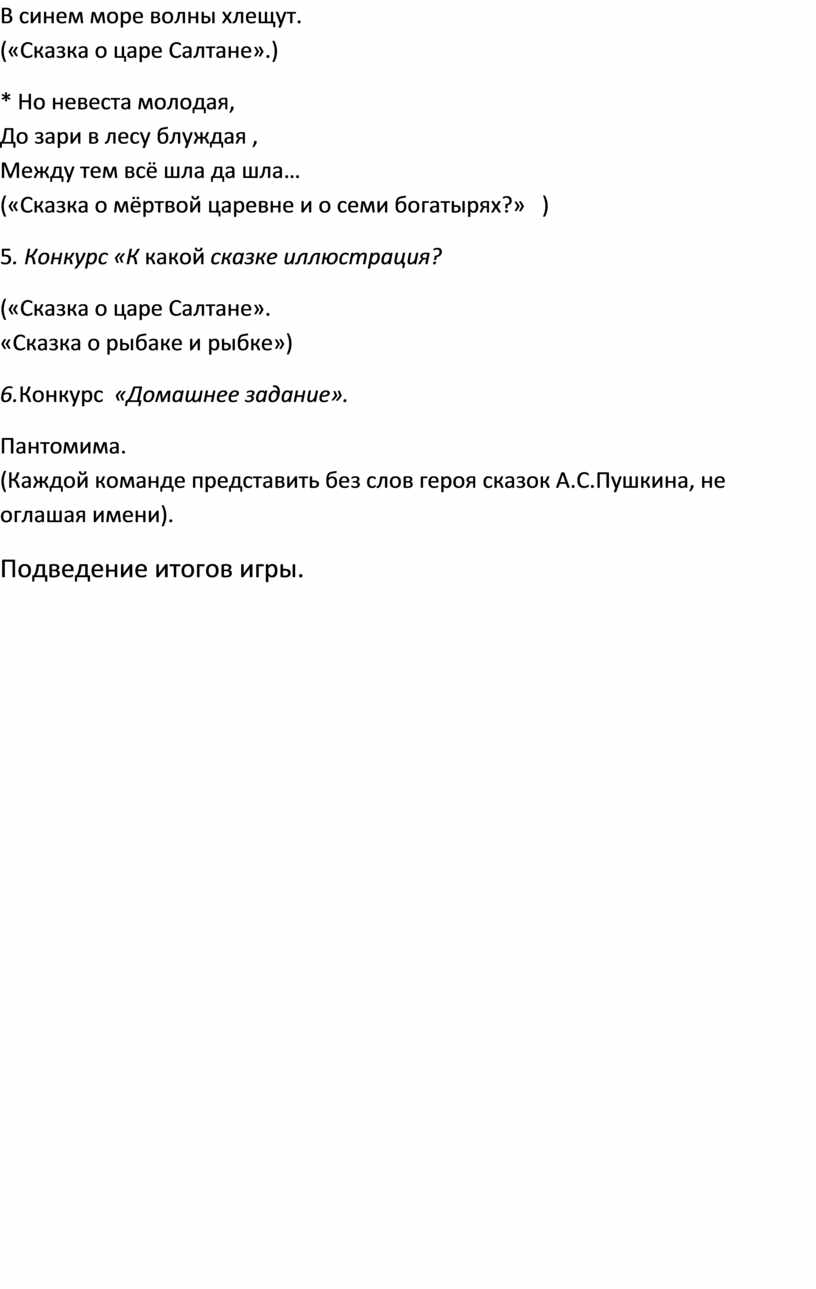 В синем море волны хлещут.
(«Сказка о царе Салтане».)

* Но невеста молодая,
До зари в лесу блуждая ,
Между тем всё шла да шла…
(«Сказка о мёртвой царевне и о семи богатырях?» )

5. Конкурс «К какой сказке иллюстрация?

(«Сказка о царе Салтане».
«Сказка о рыбаке и рыбке»)

6.Конкурс «Домашнее задание».

Пантомима.
(Каждой команде представить без слов героя сказок А.С.Пушкина, не оглашая имени).

Подведение итогов игры.